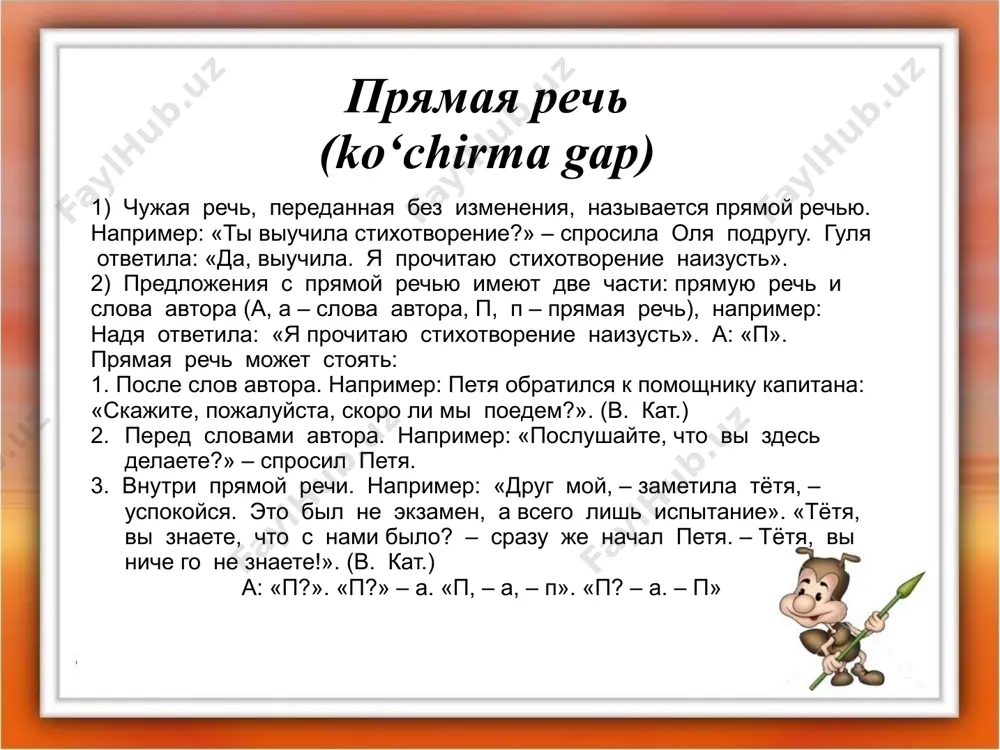 Прямая речь
(ko‘chirma gap)

1) Чужая речь, переданная без изменения, называется прямой речью. Например: «Ты выучила стихотворение?» – спросила Оля подругу. Гуля ответила: «Да, выучила. Я прочитаю стихотворение наизусть».
2) Предложения с прямой речью имеют две части: прямую речь и слова автора (А, а – слова автора, П, п – прямая речь), например: Надя ответила: «Я прочитаю стихотворение наизусть». А: «П».
Прямая речь может стоять:
1. После слов автора. Например: Петя обратился к помощнику капитана: «Скажите, пожалуйста, скоро ли мы поедем?». (В. Кат.)
2. Перед словами автора. Например: «Послушайте, что вы здесь делаете?» – спросил Петя.
3. Внутри прямой речи. Например: «Друг мой, – заметила тётя, – успокойся. Это был не экзамен, а всего лишь испытание». «Тётя, вы знаете, что с нами было? – сразу же начал Петя. – Тётя, вы ниче го не знаете!». (В. Кат.)
А: «П?». «П?» – а. «П, – а, – п». «П? – а. – П»

FaylHub.uz